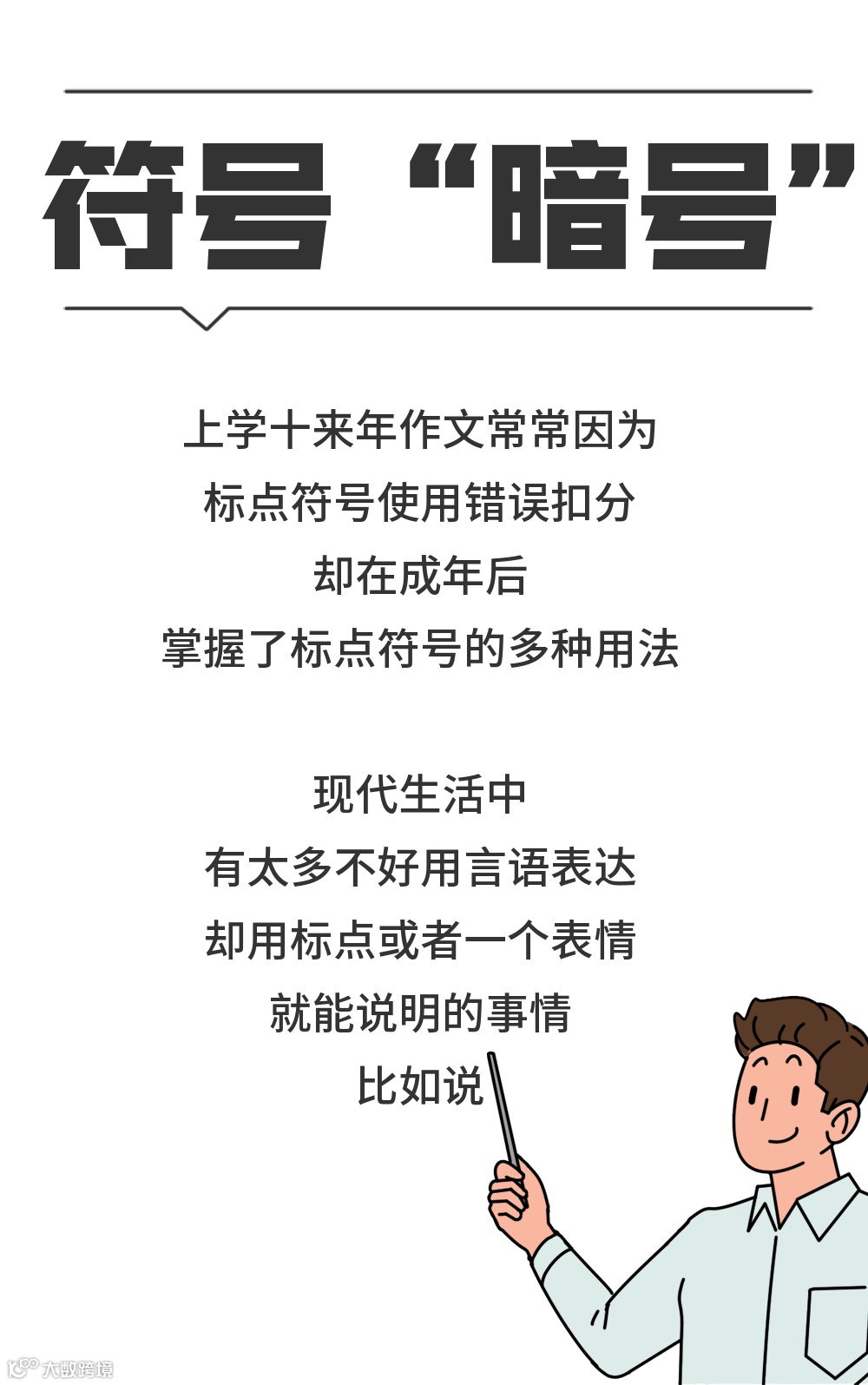 符号“暗号”

上学十来年作文常常因为
标点符号使用错误扣分
却在成年后
掌握了标点符号的多种用法

现代生活中
有太多不好用言语表达
却用标点或者一个表情
就能说明的事情
比如说

大数跨境